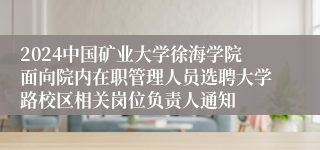 2024中国矿业大学徐海学院面向院内在职管理人员选聘大学路校区相关岗位负责人通知